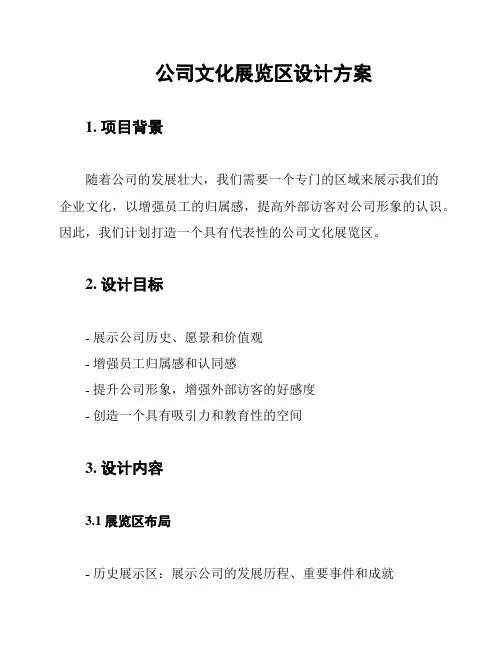 公司文化展览区设计方案

1. 项目背景

随着公司的发展壮大，我们需要一个专门的区域来展示我们的企业文化，以增强员工的归属感，提高外部访客对公司形象的认识。因此，我们计划打造一个具有代表性的公司文化展览区。

2. 设计目标

- 展示公司历史、愿景和价值观
- 增强员工归属感和认同感
- 提升公司形象，增强外部访客的好感度
- 创造一个具有吸引力和教育性的空间

3. 设计内容

3.1 展览区布局

- 历史展示区：展示公司的发展历程、重要事件和成就